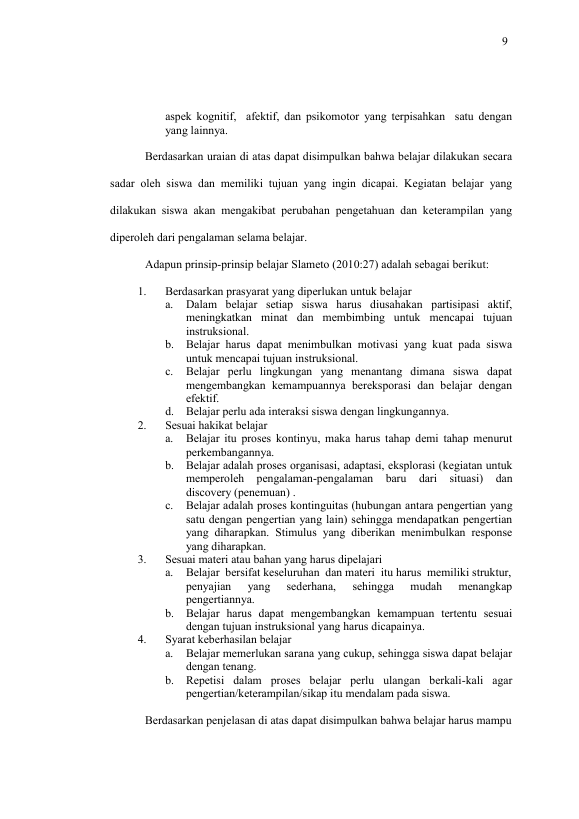 9

aspek kognitif, afektif, dan psikomotor yang terpisahkan satu dengan yang lainnya.

Berdasarkan uraian di atas dapat disimpulkan bahwa belajar dilakukan secara sadar oleh siswa dan memiliki tujuan yang ingin dicapai. Kegiatan belajar yang dilakukan siswa akan mengakibat perubahan pengetahuan dan keterampilan yang diperoleh dari pengalaman selama belajar.

Adapun prinsip-prinsip belajar Slameto (2010:27) adalah sebagai berikut:

1. Berdasarkan prasyarat yang diperlukan untuk belajar
a. Dalam belajar setiap siswa harus diusahakan partisipasi aktif, meningkatkan minat dan membimbing untuk mencapai tujuan instruksional.
b. Belajar harus dapat menimbulkan motivasi yang kuat pada siswa untuk mencapai tujuan instruksional.
c. Belajar perlu lingkungan yang menantang dimana siswa dapat mengembangkan kemampuannya bereksporasi dan belajar dengan efektif.
d. Belajar perlu ada interaksi siswa dengan lingkungannya.
2. Sesuai hakikat belajar
a. Belajar itu proses kontinyu, maka harus tahap demi tahap menurut perkembangannya.
b. Belajar adalah proses organisasi, adaptasi, eksplorasi (kegiatan untuk memperoleh pengalaman-pengalaman baru dari situasi) dan discovery (penemuan) .
c. Belajar adalah proses kontinguitas (hubungan antara pengertian yang satu dengan pengertian yang lain) sehingga mendapatkan pengertian yang diharapkan. Stimulus yang diberikan menimbulkan response yang diharapkan.
3. Sesuai materi atau bahan yang harus dipelajari
a. Belajar bersifat keseluruhan dan materi itu harus memiliki struktur, penyajian yang sederhana, sehingga mudah menangkap pengertiannya.
b. Belajar harus dapat mengembangkan kemampuan tertentu sesuai dengan tujuan instruksional yang harus dicapainya.
4. Syarat keberhasilan belajar
a. Belajar memerlukan sarana yang cukup, sehingga siswa dapat belajar dengan tenang.
b. Repetisi dalam proses belajar perlu ulangan berkali-kali agar pengertian/keterampilan/sikap itu mendalam pada siswa.

Berdasarkan penjelasan di atas dapat disimpulkan bahwa belajar harus mampu